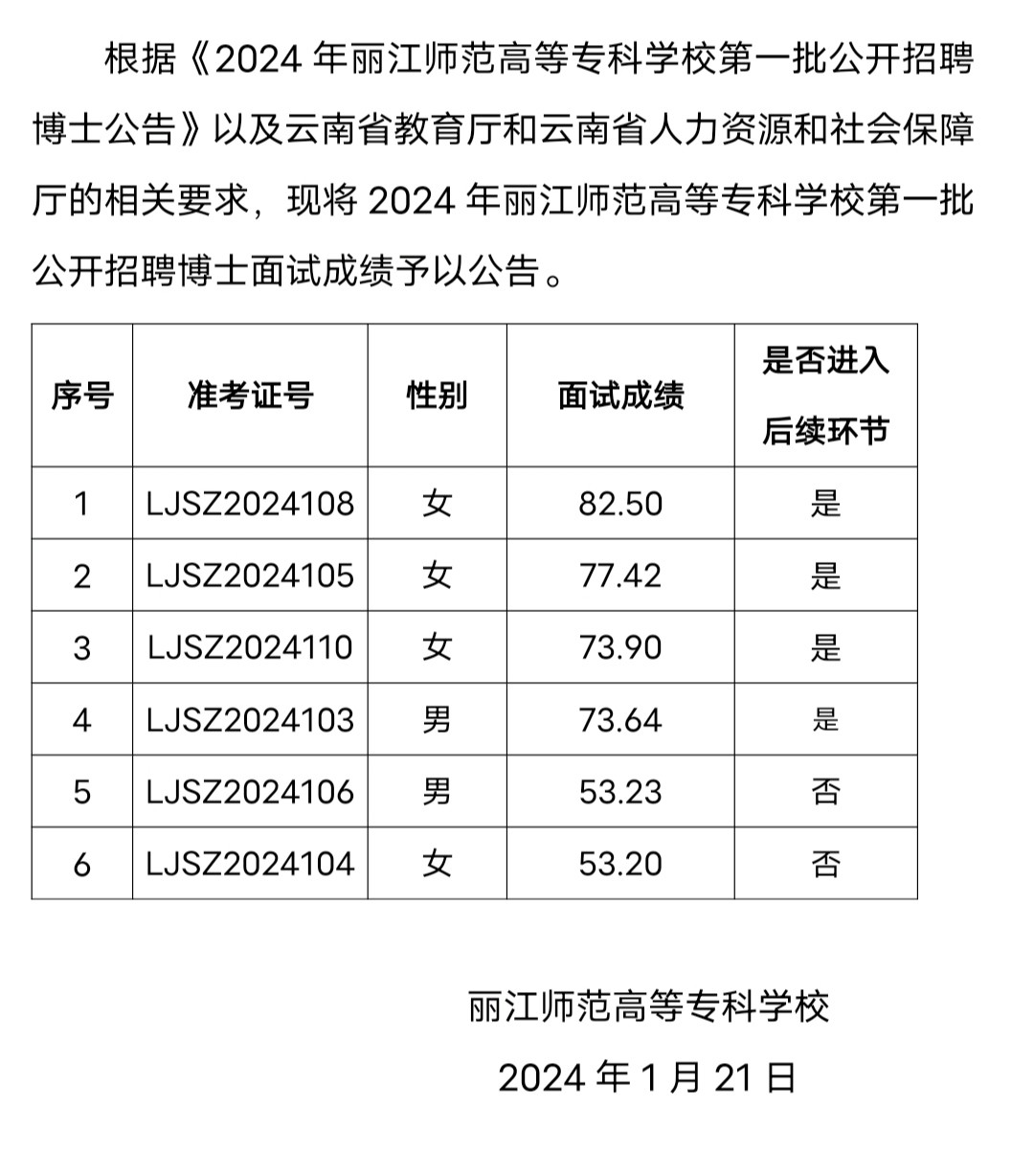 根据《2024 年丽江师范高等专科学校第一批公开招聘博士公告》以及云南省教育厅和云南省人力资源和社会保障厅的相关要求，现将 2024 年丽江师范高等专科学校第一批公开招聘博士面试成绩予以公告。

| 序号 | 准考证号 | 性别 | 面试成绩 | 是否进入后续环节 |
|---|---|---|---|---|
| 1 | LJSZ2024108 | 女 | 82.50 | 是 |
| 2 | LJSZ2024105 | 女 | 77.42 | 是 |
| 3 | LJSZ2024110 | 女 | 73.90 | 是 |
| 4 | LJSZ2024103 | 男 | 73.64 | 是 |
| 5 | LJSZ2024106 | 男 | 53.23 | 否 |
| 6 | LJSZ2024104 | 女 | 53.20 | 否 |

丽江师范高等专科学校

2024 年 1 月 21 日